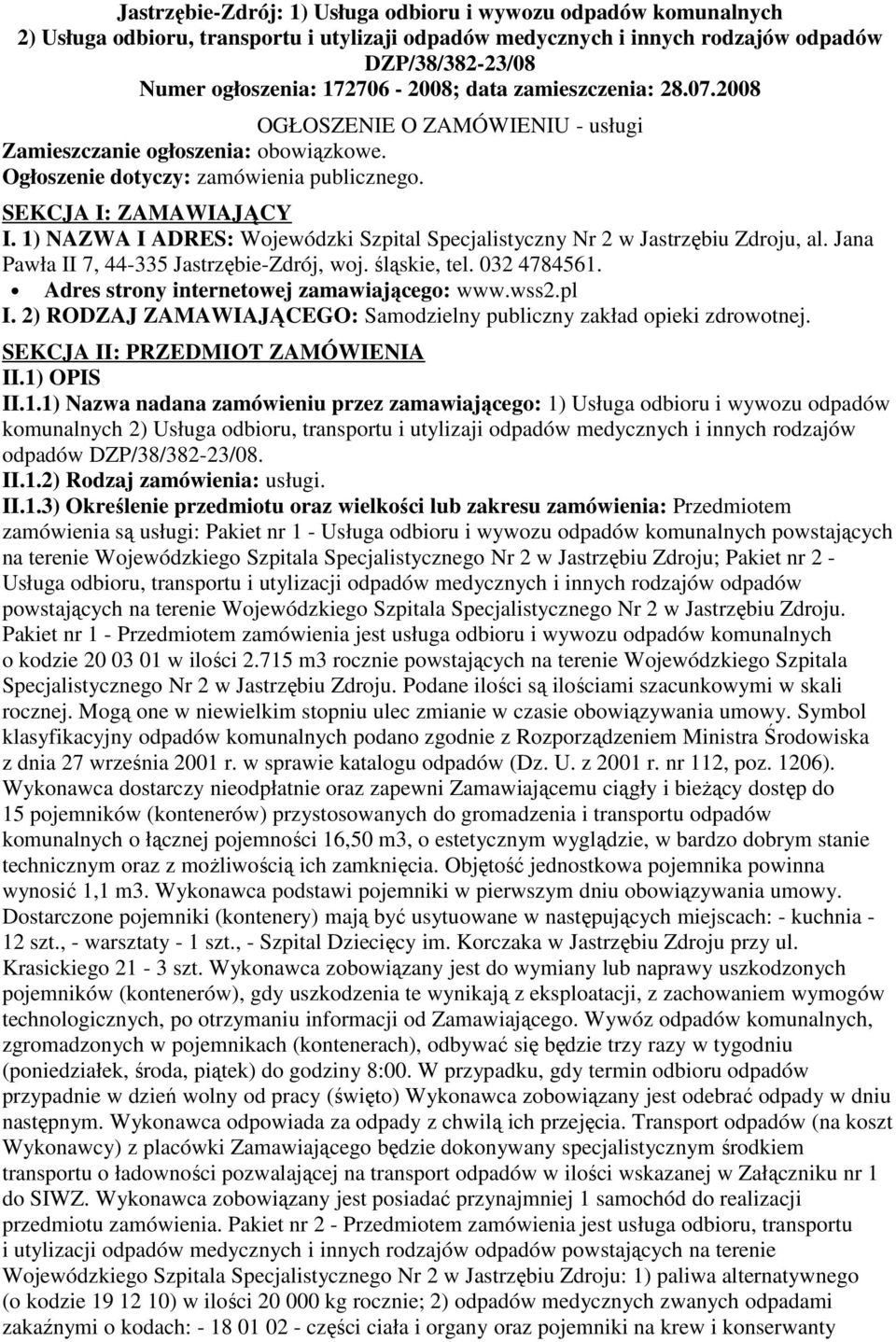 Jastrzębie-Zdrój: 1) Usługa odbioru i wywozu odpadów komunalnych
2) Usługa odbioru, transportu i utylizaji odpadów medycznych i innych rodzajów odpadów
DZP/38/382-23/08
Numer ogłoszenia: 172706 - 2008; data zamieszczenia: 28.07.2008

OGŁOSZENIE O ZAMÓWIENIU - usługi
Zamieszczanie ogłoszenia: obowiązkowe.
Ogłoszenie dotyczy: zamówienia publicznego.

SEKCJA I: ZAMAWIAJĄCY
I. 1) NAZWA I ADRES: Wojewódzki Szpital Specjalistyczny Nr 2 w Jastrzębiu Zdroju, al. Jana Pawła II 7, 44-335 Jastrzębie-Zdrój, woj. śląskie, tel. 032 4784561.
• Adres strony internetowej zamawiającego: www.wss2.pl
I. 2) RODZAJ ZAMAWIAJĄCEGO: Samodzielny publiczny zakład opieki zdrowotnej.

SEKCJA II: PRZEDMIOT ZAMÓWIENIA
II.1) OPIS
II.1.1) Nazwa nadana zamówieniu przez zamawiającego: 1) Usługa odbioru i wywozu odpadów komunalnych 2) Usługa odbioru, transportu i utylizaji odpadów medycznych i innych rodzajów odpadów DZP/38/382-23/08.
II.1.2) Rodzaj zamówienia: usługi.
II.1.3) Określenie przedmiotu oraz wielkości lub zakresu zamówienia: Przedmiotem zamówienia są usługi: Pakiet nr 1 - Usługa odbioru i wywozu odpadów komunalnych powstających na terenie Wojewódzkiego Szpitala Specjalistycznego Nr 2 w Jastrzębiu Zdroju; Pakiet nr 2 - Usługa odbioru, transportu i utylizacji odpadów medycznych i innych rodzajów odpadów powstających na terenie Wojewódzkiego Szpitala Specjalistycznego Nr 2 w Jastrzębiu Zdroju. Pakiet nr 1 - Przedmiotem zamówienia jest usługa odbioru i wywozu odpadów komunalnych o kodzie 20 03 01 w ilości 2.715 m3 rocznie powstających na terenie Wojewódzkiego Szpitala Specjalistycznego Nr 2 w Jastrzębiu Zdroju. Podane ilości są ilościami szacunkowymi w skali rocznej. Mogą one w niewielkim stopniu ulec zmianie w czasie obowiązywania umowy. Symbol klasyfikacyjny odpadów komunalnych podano zgodnie z Rozporządzeniem Ministra Środowiska z dnia 27 września 2001 r. w sprawie katalogu odpadów (Dz. U. z 2001 r. nr 112, poz. 1206). Wykonawca dostarczy nieodpłatnie oraz zapewni Zamawiającemu ciągły i bieżący dostęp do 15 pojemników (kontenerów) przystosowanych do gromadzenia i transportu odpadów komunalnych o łącznej pojemności 16,50 m3, o estetycznym wyglądzie, w bardzo dobrym stanie technicznym oraz z możliwością ich zamknięcia. Objętość jednostkowa pojemnika powinna wynosić 1,1 m3. Wykonawca podstawi pojemniki w pierwszym dniu obowiązywania umowy. Dostarczone pojemniki (kontenery) mają być usytuowane w następujących miejscach: - kuchnia - 12 szt., - warsztaty - 1 szt., - Szpital Dziecięcy im. Korczaka w Jastrzębiu Zdroju przy ul. Krasickiego 21 - 3 szt. Wykonawca zobowiązany jest do wymiany lub naprawy uszkodzonych pojemników (kontenerów), gdy uszkodzenia te wynikają z eksploatacji, z zachowaniem wymogów technologicznych, po otrzymaniu informacji od Zamawiającego. Wywóz odpadów komunalnych, zgromadzonych w pojemnikach (kontenerach), odbywać się będzie trzy razy w tygodniu (poniedziałek, środa, piątek) do godziny 8:00. W przypadku, gdy termin odbioru odpadów przypadnie w dzień wolny od pracy (święto) Wykonawca zobowiązany jest odebrać odpady w dniu następnym. Wykonawca odpowiada za odpady z chwilą ich przejęcia. Transport odpadów (na koszt Wykonawcy) z placówki Zamawiającego będzie dokonywany specjalistycznym środkiem transportu o ładowności pozwalającej na transport odpadów w ilości wskazanej w Załączniku nr 1 do SIWZ. Wykonawca zobowiązany jest posiadać przynajmniej 1 samochód do realizacji przedmiotu zamówienia. Pakiet nr 2 - Przedmiotem zamówienia jest usługa odbioru, transportu i utylizacji odpadów medycznych i innych rodzajów odpadów powstających na terenie Wojewódzkiego Szpitala Specjalistycznego Nr 2 w Jastrzębiu Zdroju: 1) paliwa alternatywnego (o kodzie 19 12 10) w ilości 20 000 kg rocznie; 2) odpadów medycznych zwanych odpadami zakaźnymi o kodach: - 18 01 02 - części ciała i organy oraz pojemniki na krew i konserwanty